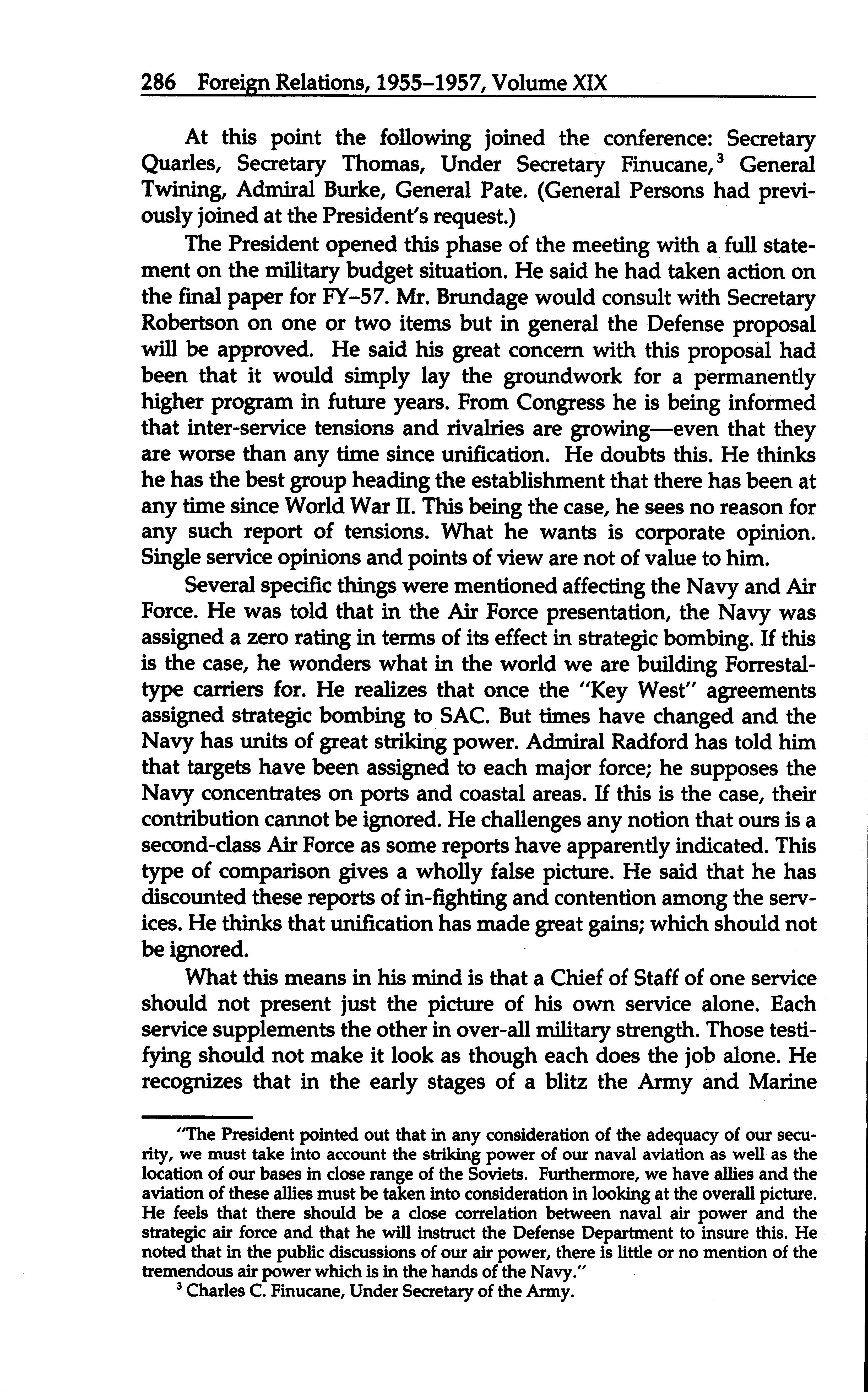 286 Foreign Relations, 1955–1957, Volume XIX

At this point the following joined the conference: Secretary Quarles, Secretary Thomas, Under Secretary Finucane,$^3$ General Twining, Admiral Burke, General Pate. (General Persons had previously joined at the President's request.)

The President opened this phase of the meeting with a full statement on the military budget situation. He said he had taken action on the final paper for FY–57. Mr. Brundage would consult with Secretary Robertson on one or two items but in general the Defense proposal will be approved. He said his great concern with this proposal had been that it would simply lay the groundwork for a permanently higher program in future years. From Congress he is being informed that inter-service tensions and rivalries are growing—even that they are worse than any time since unification. He doubts this. He thinks he has the best group heading the establishment that there has been at any time since World War II. This being the case, he sees no reason for any such report of tensions. What he wants is corporate opinion. Single service opinions and points of view are not of value to him.

Several specific things were mentioned affecting the Navy and Air Force. He was told that in the Air Force presentation, the Navy was assigned a zero rating in terms of its effect in strategic bombing. If this is the case, he wonders what in the world we are building Forrestal-type carriers for. He realizes that once the "Key West" agreements assigned strategic bombing to SAC. But times have changed and the Navy has units of great striking power. Admiral Radford has told him that targets have been assigned to each major force; he supposes the Navy concentrates on ports and coastal areas. If this is the case, their contribution cannot be ignored. He challenges any notion that ours is a second-class Air Force as some reports have apparently indicated. This type of comparison gives a wholly false picture. He said that he has discounted these reports of in-fighting and contention among the services. He thinks that unification has made great gains; which should not be ignored.

What this means in his mind is that a Chief of Staff of one service should not present just the picture of his own service alone. Each service supplements the other in over-all military strength. Those testifying should not make it look as though each does the job alone. He recognizes that in the early stages of a blitz the Army and Marine

"The President pointed out that in any consideration of the adequacy of our security, we must take into account the striking power of our naval aviation as well as the location of our bases in close range of the Soviets. Furthermore, we have allies and the aviation of these allies must be taken into consideration in looking at the overall picture. He feels that there should be a close correlation between naval air power and the strategic air force and that he will instruct the Defense Department to insure this. He noted that in the public discussions of our air power, there is little or no mention of the tremendous air power which is in the hands of the Navy."

$^3$ Charles C. Finucane, Under Secretary of the Army.